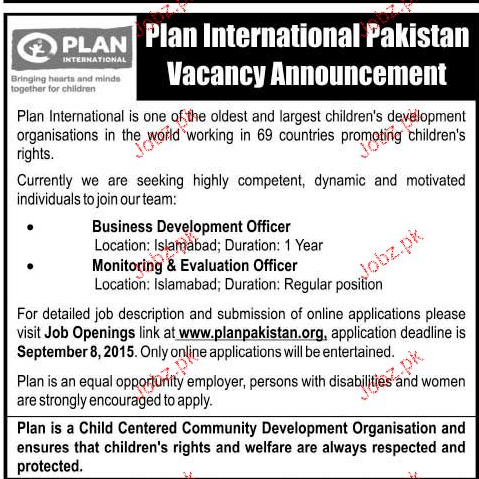 PLAN
INTERNATIONAL
Bringing hearts and minds together for children

Plan International Pakistan
Vacancy Announcement

Plan International is one of the oldest and largest children's development organisations in the world working in 69 countries promoting children's rights.

Currently we are seeking highly competent, dynamic and motivated individuals to join our team:

• Business Development Officer
Location: Islamabad; Duration: 1 Year
• Monitoring & Evaluation Officer
Location: Islamabad; Duration: Regular position

For detailed job description and submission of online applications please visit Job Openings link at www.planpakistan.org, application deadline is September 8, 2015. Only online applications will be entertained.

Plan is an equal opportunity employer, persons with disabilities and women are strongly encouraged to apply.

Plan is a Child Centered Community Development Organisation and ensures that children's rights and welfare are always respected and protected.

Jobz.pk